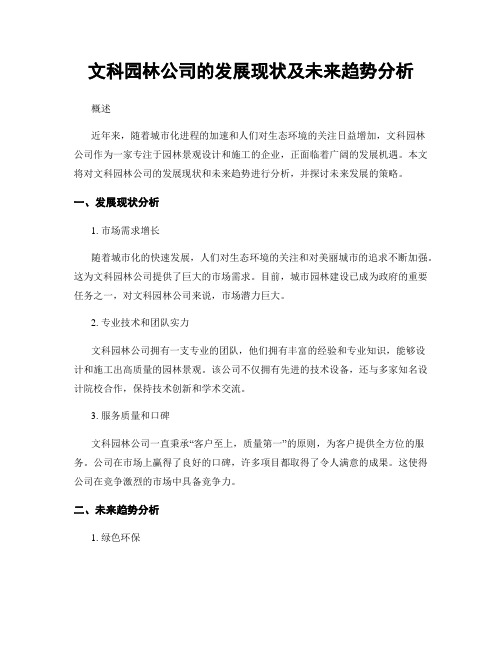 文科园林公司的发展现状及未来趋势分析

概述

近年来，随着城市化进程的加速和人们对生态环境的关注日益增加，文科园林公司作为一家专注于园林景观设计和施工的企业，正面临着广阔的发展机遇。本文将对文科园林公司的发展现状和未来趋势进行分析，并探讨未来发展的策略。

一、发展现状分析

1. 市场需求增长

随着城市化的快速发展，人们对生态环境的关注和对美丽城市的追求不断加强。这为文科园林公司提供了巨大的市场需求。目前，城市园林建设已成为政府的重要任务之一，对文科园林公司来说，市场潜力巨大。

2. 专业技术和团队实力

文科园林公司拥有一支专业的团队，他们拥有丰富的经验和专业知识，能够设计和施工出高质量的园林景观。该公司不仅拥有先进的技术设备，还与多家知名设计院校合作，保持技术创新和学术交流。

3. 服务质量和口碑

文科园林公司一直秉承“客户至上，质量第一”的原则，为客户提供全方位的服务。公司在市场上赢得了良好的口碑，许多项目都取得了令人满意的成果。这使得公司在竞争激烈的市场中具备竞争力。

二、未来趋势分析

1. 绿色环保